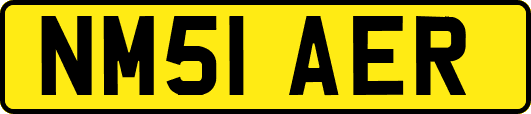 NM51 AER